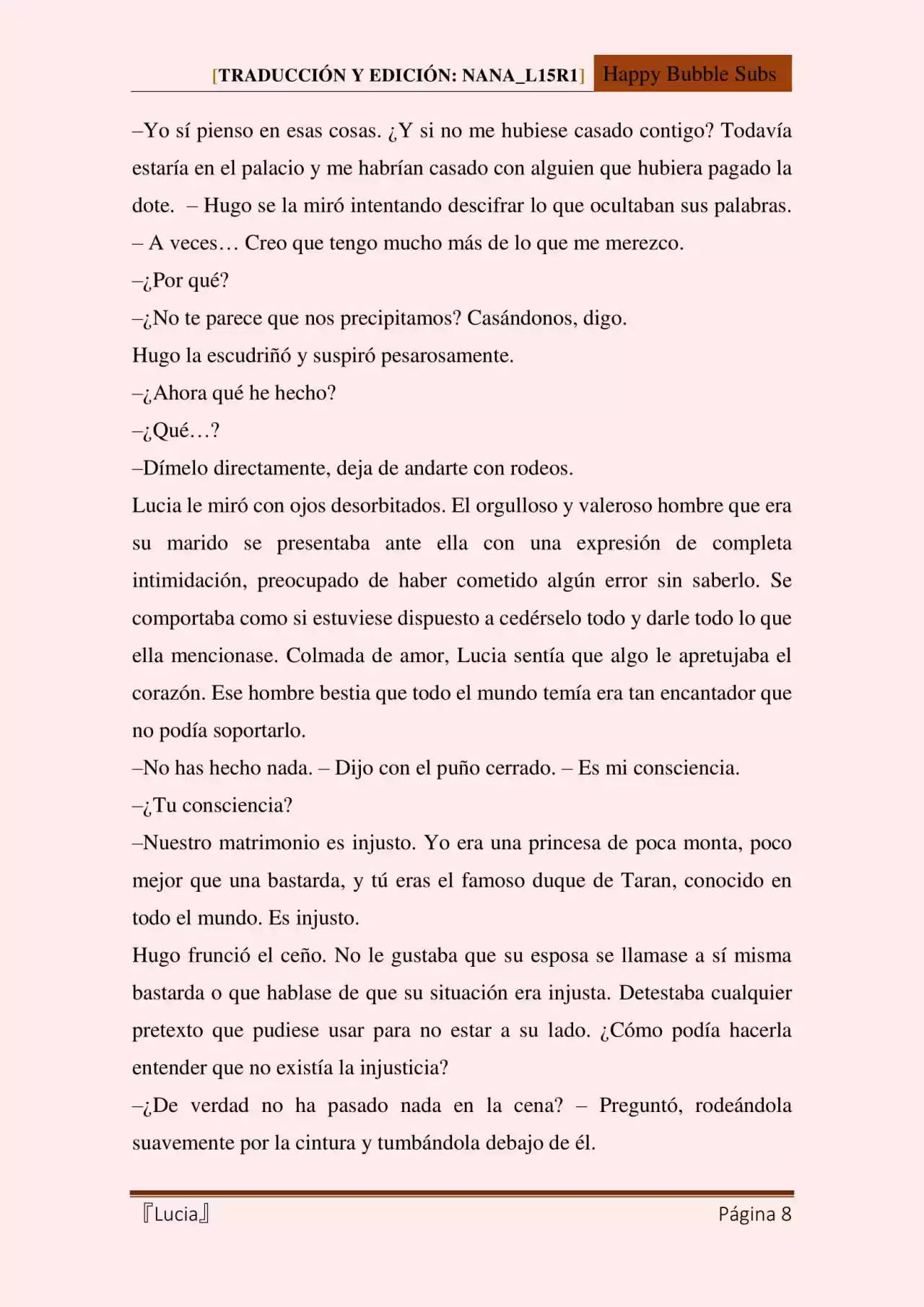 [TRADUCCIÓN Y EDICIÓN: NANA_L15R1] Happy Bubble Subs

–Yo sí pienso en esas cosas. ¿Y si no me hubiese casado contigo? Todavía estaría en el palacio y me habrían casado con alguien que hubiera pagado la dote. – Hugo se la miró intentando descifrar lo que ocultaban sus palabras. – A veces… Creo que tengo mucho más de lo que me merezco.
–¿Por qué?
–¿No te parece que nos precipitamos? Casándonos, digo.
Hugo la escudriñó y suspiró pesarosamente.
–¿Ahora qué he hecho?
–¿Qué…?
–Dímelo directamente, deja de andarte con rodeos.
Lucia le miró con ojos desorbitados. El orgulloso y valeroso hombre que era su marido se presentaba ante ella con una expresión de completa intimidación, preocupado de haber cometido algún error sin saberlo. Se comportaba como si estuviese dispuesto a cedérselo todo y darle todo lo que ella mencionase. Colmada de amor, Lucia sentía que algo le apretujaba el corazón. Ese hombre bestia que todo el mundo temía era tan encantador que no podía soportarlo.
–No has hecho nada. – Dijo con el puño cerrado. – Es mi consciencia.
–¿Tu consciencia?
–Nuestro matrimonio es injusto. Yo era una princesa de poca monta, poco mejor que una bastarda, y tú eras el famoso duque de Taran, conocido en todo el mundo. Es injusto.
Hugo frunció el ceño. No le gustaba que su esposa se llamase a sí misma bastarda o que hablase de que su situación era injusta. Detestaba cualquier pretexto que pudiese usar para no estar a su lado. ¿Cómo podía hacerla entender que no existía la injusticia?
–¿De verdad no ha pasado nada en la cena? – Preguntó, rodeándola suavemente por la cintura y tumbándola debajo de él.

『Lucia』 Página 8